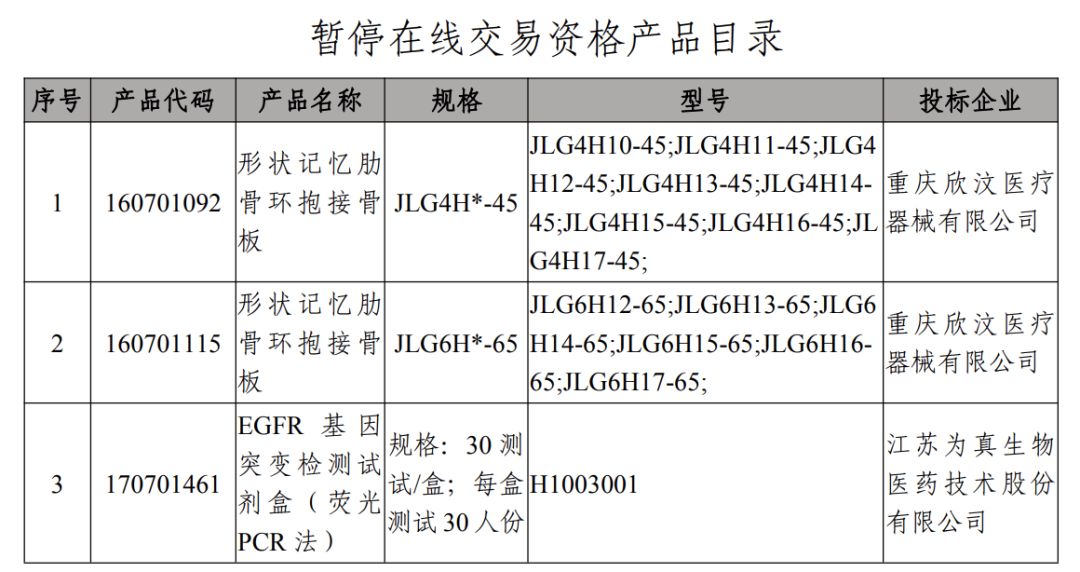 暂停在线交易资格产品目录

| 序号 | 产品代码 | 产品名称 | 规格 | 型号 | 投标企业 |
|---|---|---|---|---|---|
| 1 | 160701092 | 形状记忆肋骨环抱接骨板 | JLG4H*-45 | JLG4H10-45;JLG4H11-45;JLG4H12-45;JLG4H13-45;JLG4H14-45;JLG4H15-45;JLG4H16-45;JLG4H17-45; | 重庆欣汶医疗器械有限公司 |
| 2 | 160701115 | 形状记忆肋骨环抱接骨板 | JLG6H*-65 | JLG6H12-65;JLG6H13-65;JLG6H14-65;JLG6H15-65;JLG6H16-65;JLG6H17-65; | 重庆欣汶医疗器械有限公司 |
| 3 | 170701461 | EGFR 基因突变检测试剂盒（荧光PCR 法） | 规格：30 测试/盒；每盒测试 30 人份 | H1003001 | 江苏为真生物医药技术股份有限公司 |